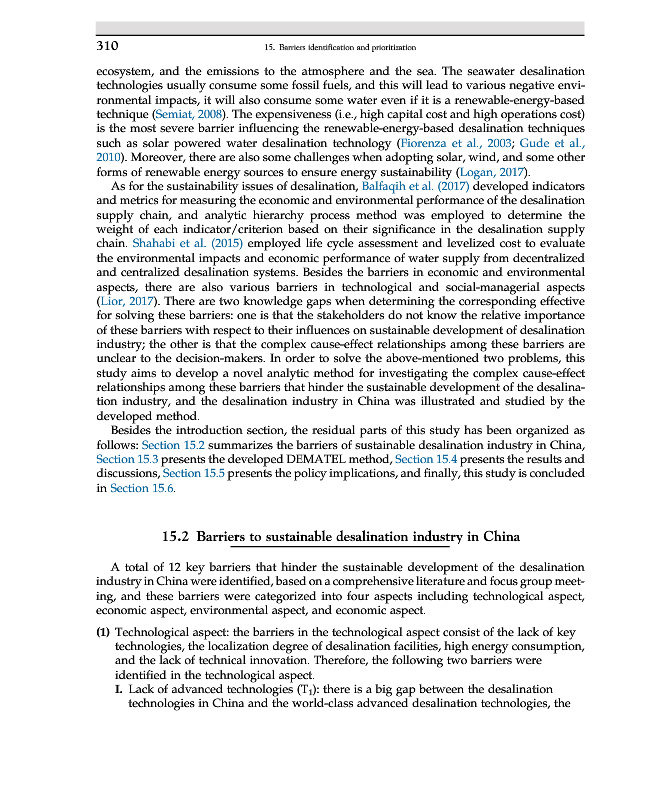 310 15. Barriers identification and prioritization

ecosystem, and the emissions to the atmosphere and the sea. The seawater desalination technologies usually consume some fossil fuels, and this will lead to various negative environmental impacts, it will also consume some water even if it is a renewable-energy-based technique (Semiat, 2008). The expensiveness (i.e., high capital cost and high operations cost) is the most severe barrier influencing the renewable-energy-based desalination techniques such as solar powered water desalination technology (Fiorenza et al., 2003; Gude et al., 2010). Moreover, there are also some challenges when adopting solar, wind, and some other forms of renewable energy sources to ensure energy sustainability (Logan, 2017).

As for the sustainability issues of desalination, Balfaqih et al. (2017) developed indicators and metrics for measuring the economic and environmental performance of the desalination supply chain, and analytic hierarchy process method was employed to determine the weight of each indicator/criterion based on their significance in the desalination supply chain. Shahabi et al. (2015) employed life cycle assessment and levelized cost to evaluate the environmental impacts and economic performance of water supply from decentralized and centralized desalination systems. Besides the barriers in economic and environmental aspects, there are also various barriers in technological and social-managerial aspects (Lior, 2017). There are two knowledge gaps when determining the corresponding effective for solving these barriers: one is that the stakeholders do not know the relative importance of these barriers with respect to their influences on sustainable development of desalination industry; the other is that the complex cause-effect relationships among these barriers are unclear to the decision-makers. In order to solve the above-mentioned two problems, this study aims to develop a novel analytic method for investigating the complex cause-effect relationships among these barriers that hinder the sustainable development of the desalination industry, and the desalination industry in China was illustrated and studied by the developed method.

Besides the introduction section, the residual parts of this study has been organized as follows: Section 15.2 summarizes the barriers of sustainable desalination industry in China, Section 15.3 presents the developed DEMATEL method, Section 15.4 presents the results and discussions, Section 15.5 presents the policy implications, and finally, this study is concluded in Section 15.6.

15.2 Barriers to sustainable desalination industry in China

A total of 12 key barriers that hinder the sustainable development of the desalination industry in China were identified, based on a comprehensive literature and focus group meeting, and these barriers were categorized into four aspects including technological aspect, economic aspect, environmental aspect, and economic aspect.

(1) Technological aspect: the barriers in the technological aspect consist of the lack of key technologies, the localization degree of desalination facilities, high energy consumption, and the lack of technical innovation. Therefore, the following two barriers were identified in the technological aspect.

I. Lack of advanced technologies ($T_1$): there is a big gap between the desalination technologies in China and the world-class advanced desalination technologies, the